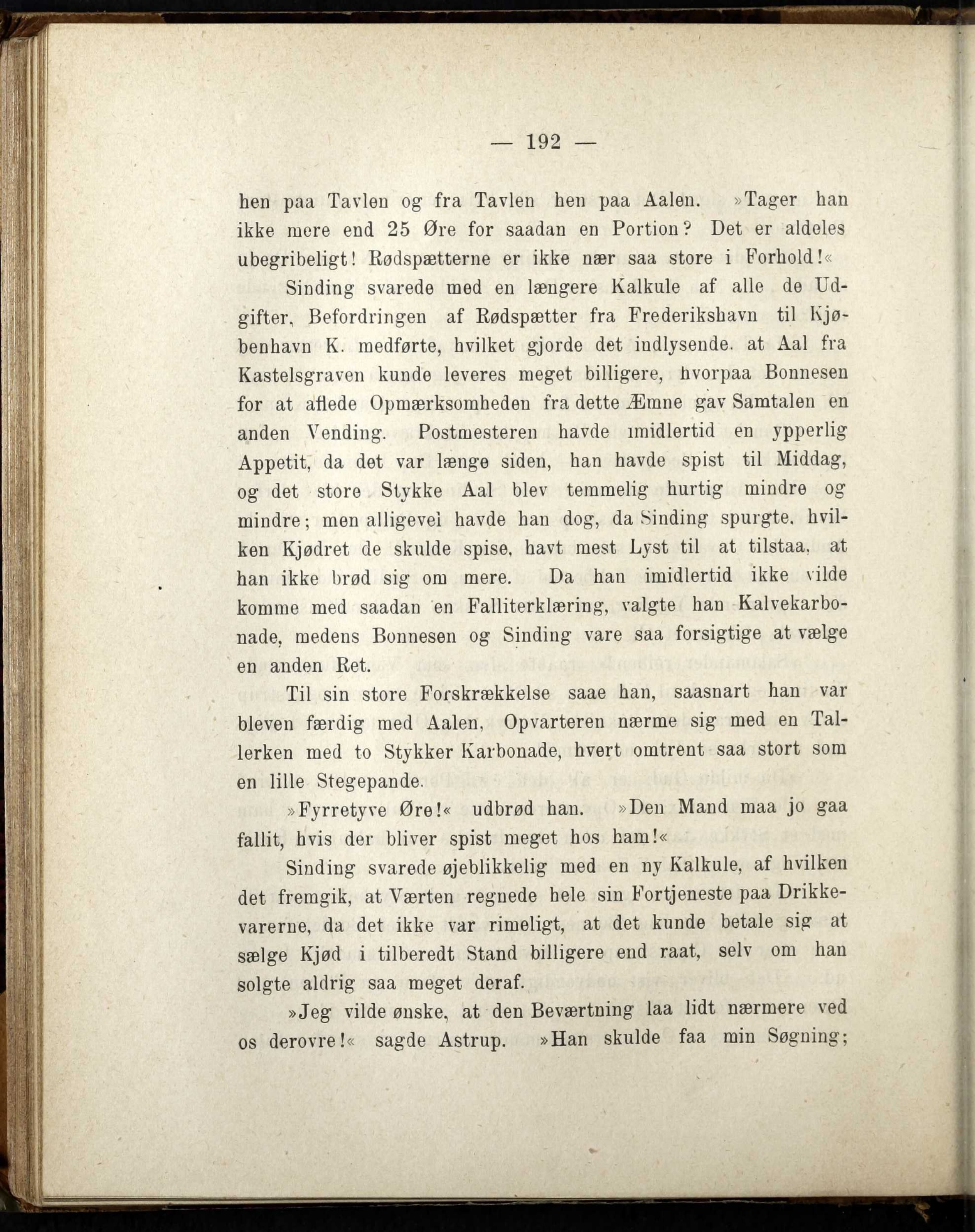 — 192 —

hen paa Tavlen og fra Tavlen hen paa Aalen. »Tager han ikke mere end 25 Øre for saadan en Portion? Det er aldeles ubegribeligt! Rødspætterne er ikke nær saa store i Forhold!«

Sinding svarede med en længere Kalkule af alle de Udgifter, Befordringen af Rødspætter fra Frederikshavn til Kjøbenhavn K. medførte, hvilket gjorde det indlysende, at Aal fra Kastelsgraven kunde leveres meget billigere, hvorpaa Bonnesen for at aflede Opmærksomheden fra dette Æmne gav Samtalen en anden Vending. Postmesteren havde imidlertid en ypperlig Appetit, da det var længe siden, han havde spist til Middag, og det store Stykke Aal blev temmelig hurtig mindre og mindre; men alligevel havde han dog, da Sinding spurgte, hvilken Kjødret de skulde spise, havt mest Lyst til at tilstaa, at han ikke brød sig om mere. Da han imidlertid ikke vilde komme med saadan en Falliterklæring, valgte han Kalvekarbonade, medens Bonnesen og Sinding vare saa forsigtige at vælge en anden Ret.

Til sin store Forskrækkelse saae han, saasnart han var bleven færdig med Aalen, Opvarteren nærme sig med en Tallerken med to Stykker Karbonade, hvert omtrent saa stort som en lille Stegepande.

»Fyrretyve Øre!« udbrød han. »Den Mand maa jo gaa fallit, hvis der bliver spist meget hos ham!«

Sinding svarede øjeblikkelig med en ny Kalkule, af hvilken det fremgik, at Værten regnede hele sin Fortjeneste paa Drikkevarerne, da det ikke var rimeligt, at det kunde betale sig at sælge Kjød i tilberedt Stand billigere end raat, selv om han solgte aldrig saa meget deraf.

»Jeg vilde ønske, at den Beværtning laa lidt nærmere ved os derovre!« sagde Astrup. »Han skulde faa min Søgning;